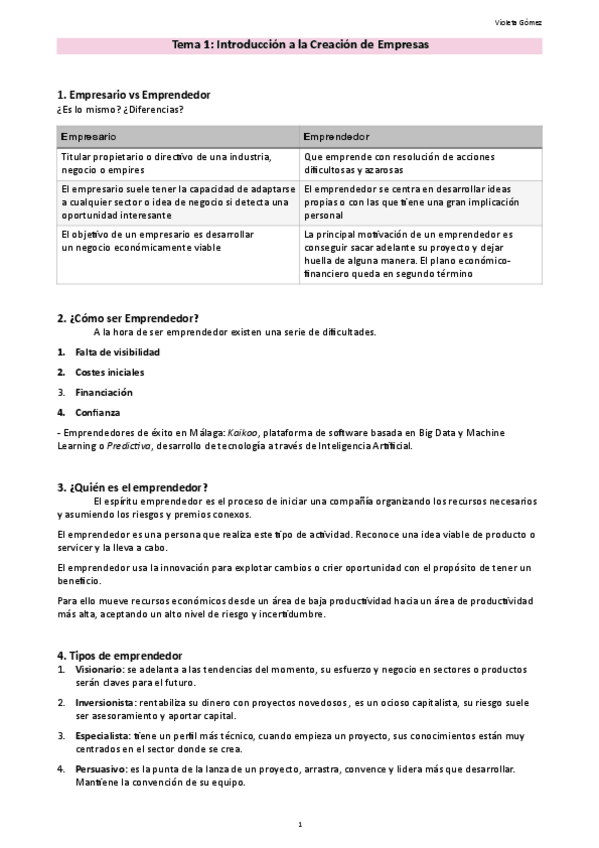 Violeta Gómez

Tema 1: Introducción a la Creación de Empresas

1. Empresario vs Emprendedor
¿Es lo mismo? ¿Diferencias?

| Empresario | Emprendedor |
|---|---|
| Titular propietario o directivo de una industria, negocio o empires | Que emprende con resolución de acciones dificultosas y azarosas |
| El empresario suele tener la capacidad de adaptarse a cualquier sector o idea de negocio si detecta una oportunidad interesante | El emprendedor se centra en desarrollar ideas propias o con las que tiene una gran implicación personal |
| El objetivo de un empresario es desarrollar un negocio económicamente viable | La principal motivación de un emprendedor es conseguir sacar adelante su proyecto y dejar huella de alguna manera. El plano económico-financiero queda en segundo término |

2. ¿Cómo ser Emprendedor?
A la hora de ser emprendedor existen una serie de dificultades.

1. Falta de visibilidad
2. Costes iniciales
3. Financiación
4. Confianza

- Emprendedores de éxito en Málaga: Kaikoo, plataforma de software basada en Big Data y Machine Learning o Predictivo, desarrollo de tecnología a través de Inteligencia Artificial.

3. ¿Quién es el emprendedor?
El espíritu emprendedor es el proceso de iniciar una compañía organizando los recursos necesarios y asumiendo los riesgos y premios conexos.

El emprendedor es una persona que realiza este tipo de actividad. Reconoce una idea viable de producto o servicer y la lleva a cabo.

El emprendedor usa la innovación para explotar cambios o crier oportunidad con el propósito de tener un beneficio.

Para ello mueve recursos económicos desde un área de baja productividad hacia un área de productividad más alta, aceptando un alto nivel de riesgo y incertidumbre.

4. Tipos de emprendedor
1. Visionario: se adelanta a las tendencias del momento, su esfuerzo y negocio en sectores o productos serán claves para el futuro.
2. Inversionista: rentabiliza su dinero con proyectos novedosos, es un ocioso capitalista, su riesgo suele ser asesoramiento y aportar capital.
3. Especialista: tiene un perfil más técnico, cuando empieza un proyecto, sus conocimientos están muy centrados en el sector donde se crea.
4. Persuasivo: es la punta de la lanza de un proyecto, arrastra, convence y lidera más que desarrollar. Mantiene la convención de su equipo.

1